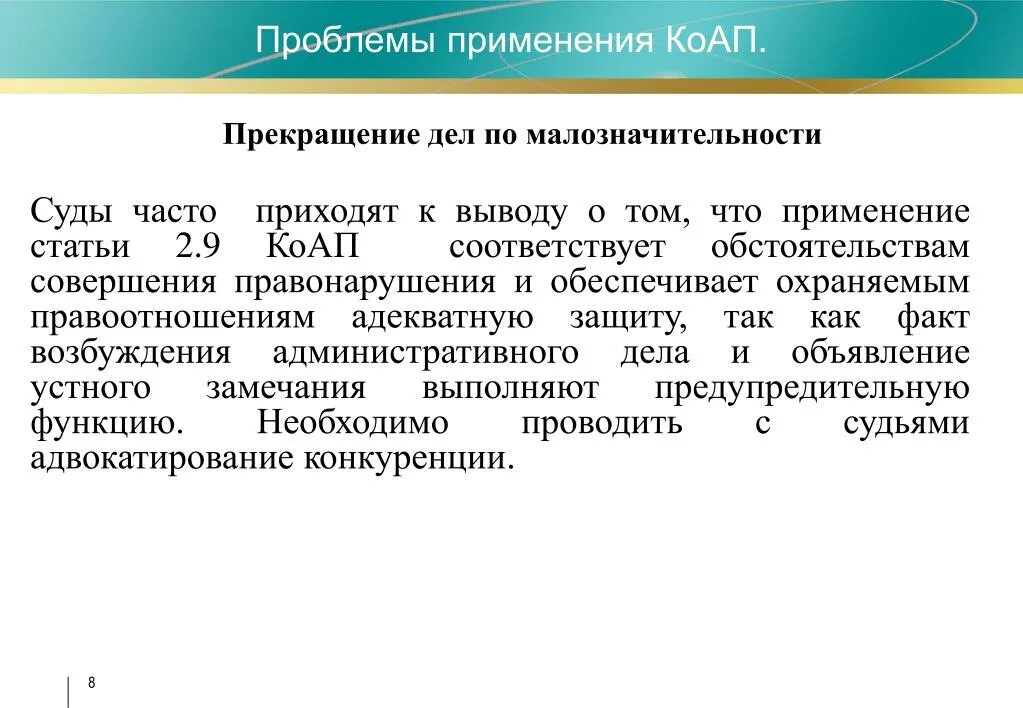 Проблемы применения КоАП.

Прекращение дел по малозначительности

Суды часто приходят к выводу о том, что применение статьи 2.9 КоАП соответствует обстоятельствам совершения правонарушения и обеспечивает охраняемым правоотношениям адекватную защиту, так как факт возбуждения административного дела и объявление устного замечания выполняют предупредительную функцию. Необходимо проводить с судьями адвокатирование конкуренции.

8